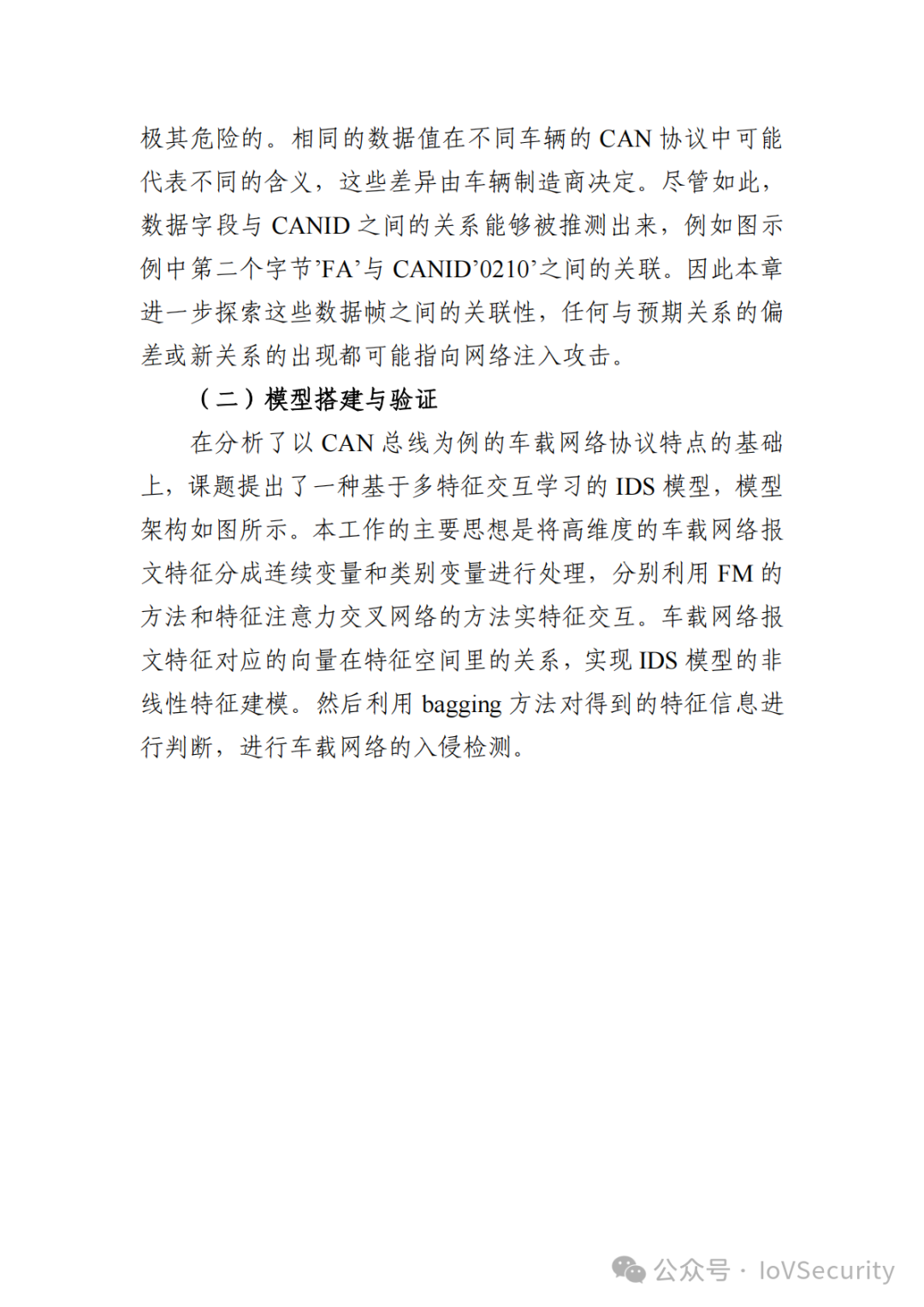 极其危险的。相同的数据值在不同车辆的 CAN 协议中可能代表不同的含义，这些差异由车辆制造商决定。尽管如此，数据字段与 CANID 之间的关系能够被推测出来，例如图示例中第二个字节’FA’与 CANID’0210’之间的关联。因此本章进一步探索这些数据帧之间的关联性，任何与预期关系的偏差或新关系的出现都可能指向网络注入攻击。

（二）模型搭建与验证

在分析了以 CAN 总线为例的车载网络协议特点的基础上，课题提出了一种基于多特征交互学习的 IDS 模型，模型架构如图所示。本工作的主要思想是将高维度的车载网络报文特征分成连续变量和类别变量进行处理，分别利用 FM 的方法和特征注意力交叉网络的方法实特征交互。车载网络报文特征对应的向量在特征空间里的关系，实现 IDS 模型的非线性特征建模。然后利用 bagging 方法对得到的特征信息进行判断，进行车载网络的入侵检测。

公众号 · IoVSecurity